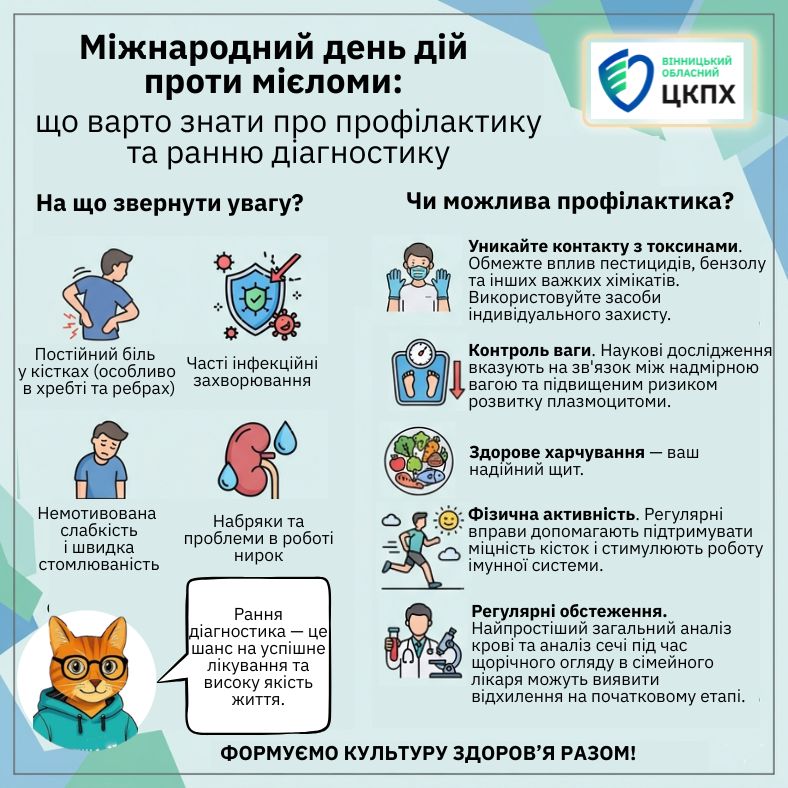 Міжнародний день дій проти мієломи:
що варто знати про профілактику та ранню діагностику

ВІННИЦЬКИЙ ОБЛАСНИЙ ЦКПХ

На що звернути увагу?

Постійний біль у кістках (особливо в хребті та ребрах)

Часті інфекційні захворювання

Немотивована слабкість і швидка стомлюваність

Набряки та проблеми в роботі нирок

Рання діагностика — це шанс на успішне лікування та високу якість життя.

Чи можлива профілактика?

Уникайте контакту з токсинами. Обмежте вплив пестицидів, бензолу та інших важких хімікатів. Використовуйте засоби індивідуального захисту.

Контроль ваги. Наукові дослідження вказують на зв'язок між надмірною вагою та підвищеним ризиком розвитку плазмоцитоми.

Здорове харчування — ваш надійний щит.

Фізична активність. Регулярні вправи допомагають підтримувати міцність кісток і стимулюють роботу імунної системи.

Регулярні обстеження. Найпростіший загальний аналіз крові та аналіз сечі під час щорічного огляду в сімейного лікаря можуть виявити відхилення на початковому етапі.

ФОРМУЄМО КУЛЬТУРУ ЗДОРОВ'Я РАЗОМ!